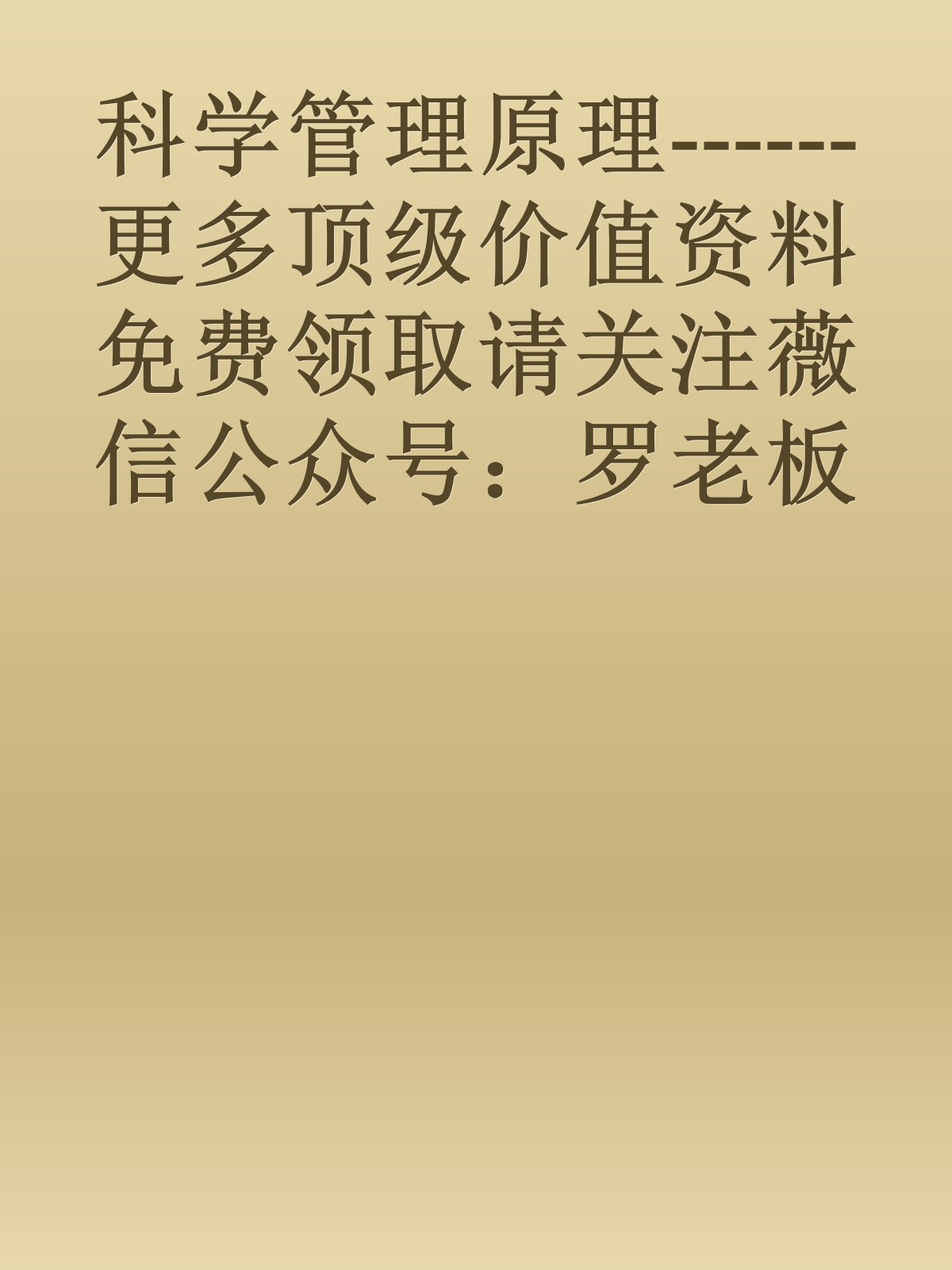 科学管理原理------更多顶级价值资料免费领取请关注薇信公众号：罗老板